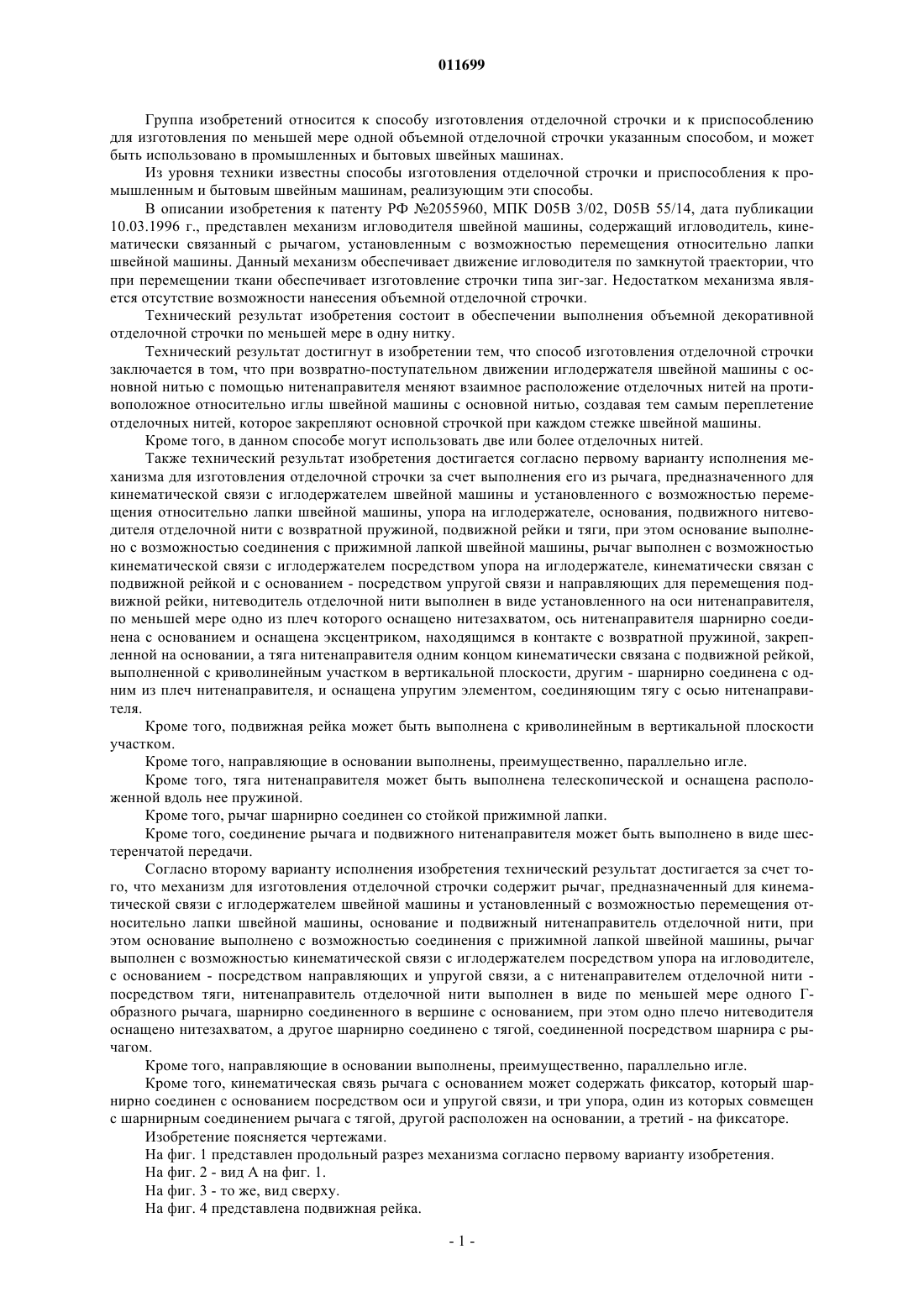 011699

Группа изобретений относится к способу изготовления отделочной строчки и к приспособлению для изготовления по меньшей мере одной объемной отделочной строчки указанным способом, и может быть использовано в промышленных и бытовых швейных машинах.

Из уровня техники известны способы изготовления отделочной строчки и приспособления к промышленным и бытовым швейным машинам, реализующим эти способы.

В описании изобретения к патенту РФ №2055960, МПК D05B 3/02, D05B 55/14, дата публикации 10.03.1996 г., представлен механизм игловодителя швейной машины, содержащий игловодитель, кинематически связанный с рычагом, установленным с возможностью перемещения относительно лапки швейной машины. Данный механизм обеспечивает движение игловодителя по замкнутой траектории, что при перемещении ткани обеспечивает изготовление строчки типа зиг-заг. Недостатком механизма является отсутствие возможности нанесения объемной отделочной строчки.

Технический результат изобретения состоит в обеспечении выполнения объемной декоративной отделочной строчки по меньшей мере в одну нитку.

Технический результат достигнут в изобретении тем, что способ изготовления отделочной строчки заключается в том, что при возвратно-поступательном движении иглодержателя швейной машины с основной нитью с помощью нитенаправителя меняют взаимное расположение отделочных нитей на противоположное относительно иглы швейной машины с основной нитью, создавая тем самым переплетение отделочных нитей, которое закрепляют основной строчкой при каждом стежке швейной машины.

Кроме того, в данном способе могут использовать две или более отделочных нитей.

Также технический результат изобретения достигается согласно первому варианту исполнения механизма для изготовления отделочной строчки за счет выполнения его из рычага, предназначенного для кинематической связи с иглодержателем швейной машины и установленного с возможностью перемещения относительно лапки швейной машины, упора на иглодержателе, основания, подвижного нитеводителя отделочной нити с возвратной пружиной, подвижной рейки и тяги, при этом основание выполнено с возможностью соединения с прижимной лапкой швейной машины, рычаг выполнен с возможностью кинематической связи с иглодержателем посредством упора на иглодержателе, кинематически связан с подвижной рейкой и с основанием - посредством упругой связи и направляющих для перемещения подвижной рейки, нитеводитель отделочной нити выполнен в виде установленного на оси нитенаправителя, по меньшей мере одно из плеч которого оснащено нитезахватом, ось нитенаправителя шарнирно соединена с основанием и оснащена эксцентриком, находящимся в контакте с возвратной пружиной, закрепленной на основании, а тяга нитенаправителя одним концом кинематически связана с подвижной рейкой, выполненной с криволинейным участком в вертикальной плоскости, другим - шарнирно соединена с одним из плеч нитенаправителя, и оснащена упругим элементом, соединяющим тягу с осью нитенаправителя.

Кроме того, подвижная рейка может быть выполнена с криволинейным в вертикальной плоскости участком.

Кроме того, направляющие в основании выполнены, преимущественно, параллельно игле.

Кроме того, тяга нитенаправителя может быть выполнена телескопической и оснащена расположенной вдоль нее пружиной.

Кроме того, рычаг шарнирно соединен со стойкой прижимной лапки.

Кроме того, соединение рычага и подвижного нитенаправителя может быть выполнено в виде шестеренчатой передачи.

Согласно второму варианту исполнения изобретения технический результат достигается за счет того, что механизм для изготовления отделочной строчки содержит рычаг, предназначенный для кинематической связи с иглодержателем швейной машины и установленный с возможностью перемещения относительно лапки швейной машины, основание и подвижный нитенаправитель отделочной нити, при этом основание выполнено с возможностью соединения с прижимной лапкой швейной машины, рычаг выполнен с возможностью кинематической связи с иглодержателем посредством упора на игловодителе, с основанием - посредством направляющих и упругой связи, а с нитенаправителем отделочной нити - посредством тяги, нитенаправитель отделочной нити выполнен в виде по меньшей мере одного Г-образного рычага, шарнирно соединенного в вершине с основанием, при этом одно плечо нитеводителя оснащено нитезахватом, а другое шарнирно соединено с тягой, соединенной посредством шарнира с рычагом.

Кроме того, направляющие в основании выполнены, преимущественно, параллельно игле.

Кроме того, кинематическая связь рычага с основанием может содержать фиксатор, который шарнирно соединен с основанием посредством оси и упругой связи, и три упора, один из которых совмещен с шарнирным соединением рычага с тягой, другой расположен на основании, а третий - на фиксаторе.

Изобретение поясняется чертежами.

На фиг. 1 представлен продольный разрез механизма согласно первому варианту изобретения.

На фиг. 2 - вид А на фиг. 1.

На фиг. 3 - то же, вид сверху.

На фиг. 4 представлена подвижная рейка.

- 1 -